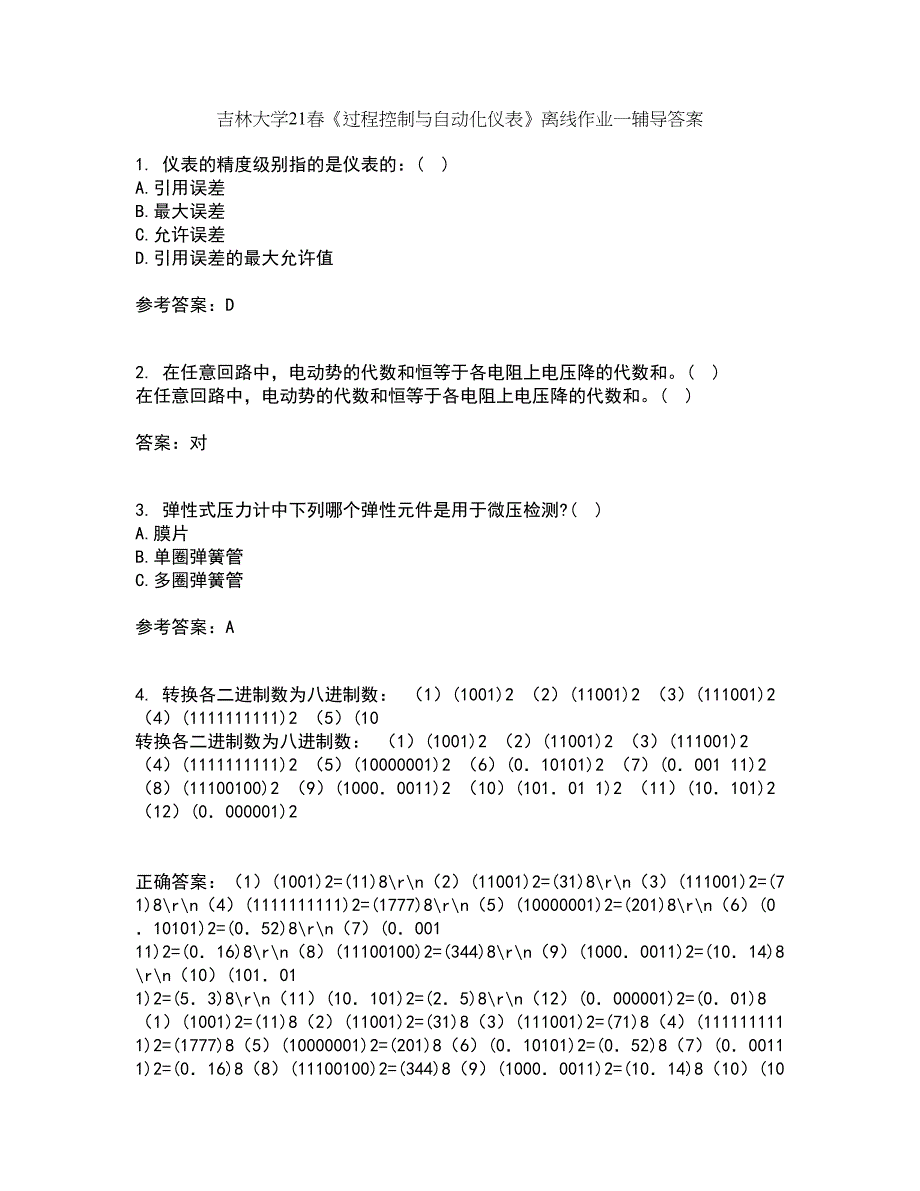 吉林大学21春《过程控制与自动化仪表》离线作业一辅导答案

1. 仪表的精度级别指的是仪表的：（ ）
A.引用误差
B.最大误差
C.允许误差
D.引用误差的最大允许值

参考答案：D

2. 在任意回路中，电动势的代数和恒等于各电阻上电压降的代数和。（ ）
在任意回路中，电动势的代数和恒等于各电阻上电压降的代数和。（ ）

答案：对

3. 弹性式压力计中下列哪个弹性元件是用于微压检测?（ ）
A.膜片
B.单圈弹簧管
C.多圈弹簧管

参考答案：A

4. 转换各二进制数为八进制数： （1）(1001)2 （2）(11001)2 （3）(111001)2 （4）(1111111111)2 （5）(10
转换各二进制数为八进制数： （1）(1001)2 （2）(11001)2 （3）(111001)2 （4）(1111111111)2 （5）(10000001)2 （6）(0．10101)2 （7）(0．001 11)2 （8）(11100100)2 （9）(1000．0011)2 （10）(101．01 1)2 （11）(10．101)2 （12）(0．000001)2

正确答案：（1）(1001)2=(11)8\r\n（2）(11001)2=(31)8\r\n（3）(111001)2=(71)8\r\n（4）(1111111111)2=(1777)8\r\n（5）(10000001)2=(201)8\r\n（6）(0．10101)2=(0．52)8\r\n（7）(0．001 11)2=(0．16)8\r\n（8）(11100100)2=(344)8\r\n（9）(1000．0011)2=(10．14)8\r\n（10）(101．01 1)2=(5．3)8\r\n（11）(10．101)2=(2．5)8\r\n（12）(0．000001)2=(0．01)8
（1）(1001)2=(11)8（2）(11001)2=(31)8（3）(111001)2=(71)8（4）(1111111111)2=(1777)8（5）(10000001)2=(201)8（6）(0．10101)2=(0．52)8（7）(0．00111)2=(0．16)8（8）(11100100)2=(344)8（9）(1000．0011)2=(10．14)8（10）(10